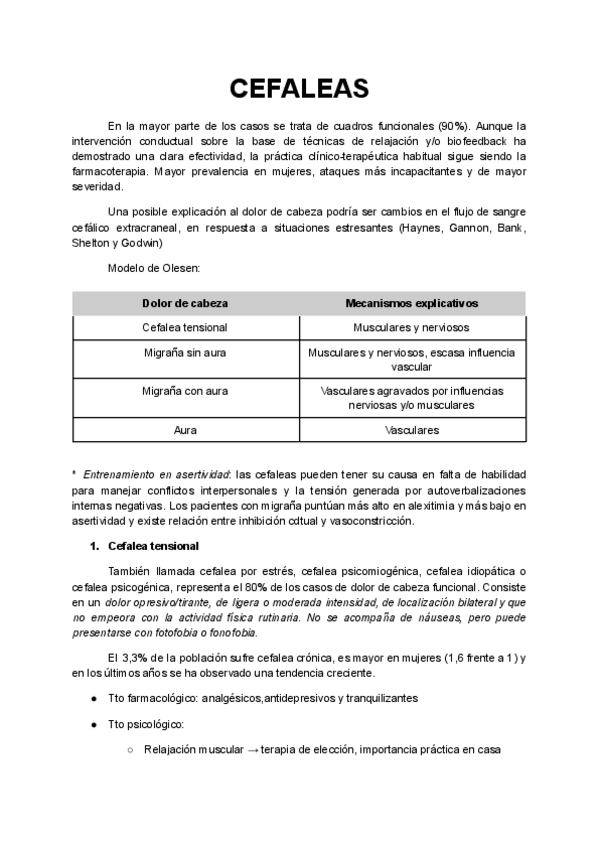 CEFALEAS

En la mayor parte de los casos se trata de cuadros funcionales (90%). Aunque la intervención conductual sobre la base de técnicas de relajación y/o biofeedback ha demostrado una clara efectividad, la práctica clínico-terapéutica habitual sigue siendo la farmacoterapia. Mayor prevalencia en mujeres, ataques más incapacitantes y de mayor severidad.

Una posible explicación al dolor de cabeza podría ser cambios en el flujo de sangre cefálico extracraneal, en respuesta a situaciones estresantes (Haynes, Gannon, Bank, Shelton y Godwin)

Modelo de Olesen:

| Dolor de cabeza | Mecanismos explicativos |
|---|---|
| Cefalea tensional | Musculares y nerviosos |
| Migraña sin aura | Musculares y nerviosos, escasa influencia vascular |
| Migraña con aura | Vasculares agravados por influencias nerviosas y/o musculares |
| Aura | Vasculares |

* Entrenamiento en asertividad: las cefaleas pueden tener su causa en falta de habilidad para manejar conflictos interpersonales y la tensión generada por autoverbalizaciones internas negativas. Los pacientes con migraña puntúan más alto en alexitimia y más bajo en asertividad y existe relación entre inhibición cdtual y vasoconstricción.

1. Cefalea tensional

También llamada cefalea por estrés, cefalea psicomiogénica, cefalea idiopática o cefalea psicogénica, representa el 80% de los casos de dolor de cabeza funcional. Consiste en un dolor opresivo/tirante, de ligera o moderada intensidad, de localización bilateral y que no empeora con la actividad física rutinaria. No se acompaña de náuseas, pero puede presentarse con fotofobia o fonofobia.

El 3,3% de la población sufre cefalea crónica, es mayor en mujeres (1,6 frente a 1) y en los últimos años se ha observado una tendencia creciente.

● Tto farmacológico: analgésicos,antidepresivos y tranquilizantes

● Tto psicológico:

○ Relajación muscular → terapia de elección, importancia práctica en casa